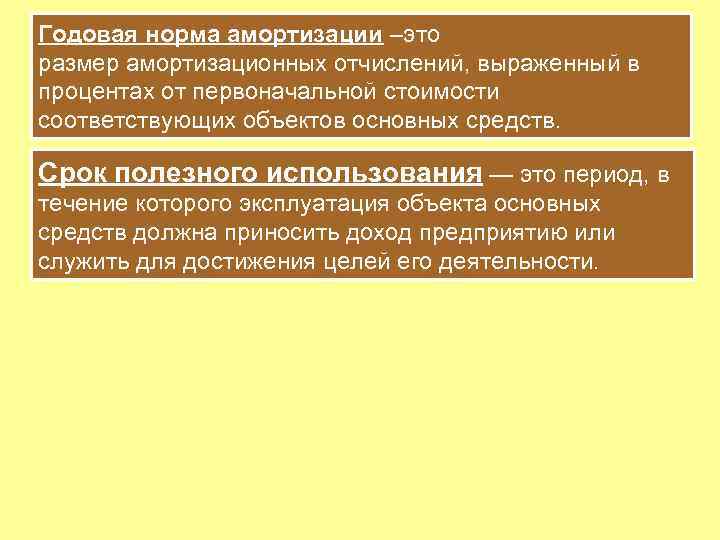 Годовая норма амортизации –это
размер амортизационных отчислений, выраженный в процентах от первоначальной стоимости соответствующих объектов основных средств.

Срок полезного использования — это период, в течение которого эксплуатация объекта основных средств должна приносить доход предприятию или служить для достижения целей его деятельности.